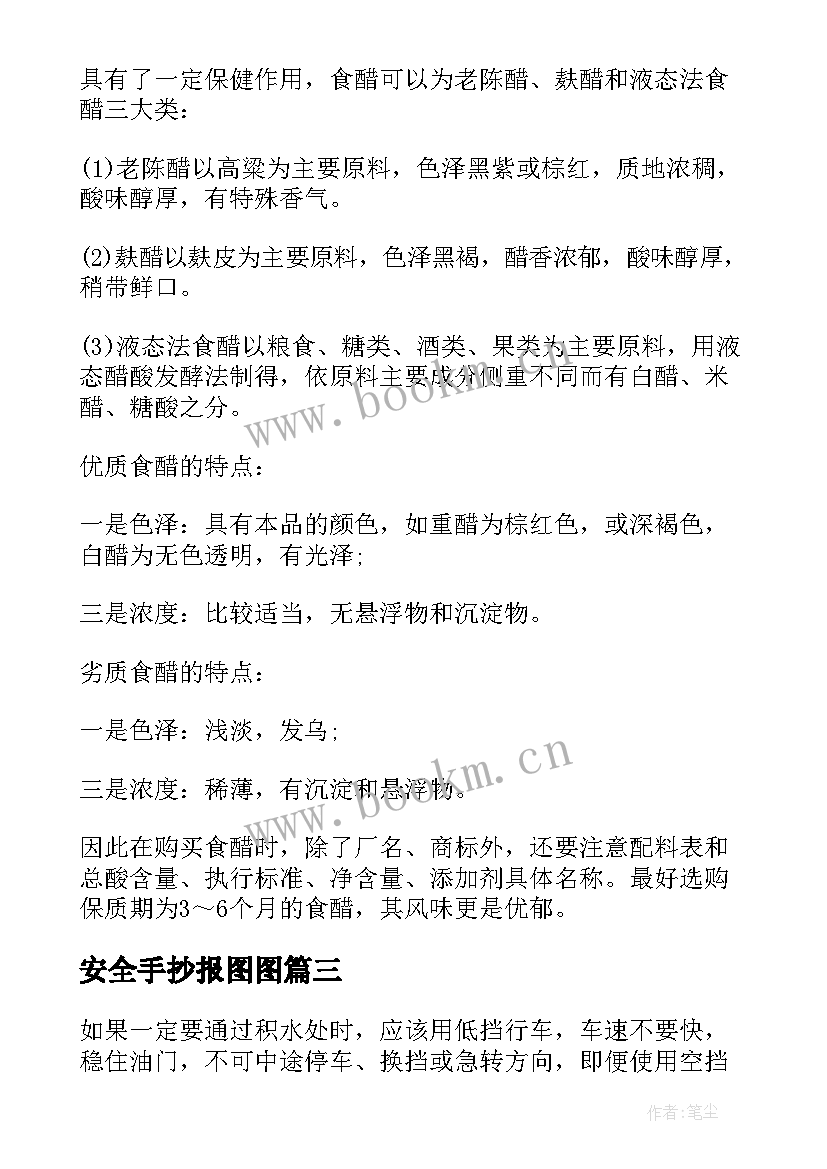 具有了一定保健作用，食醋可以为老陈醋、麸醋和液态法食醋三大类：

(1)老陈醋以高粱为主要原料，色泽黑紫或棕红，质地浓稠，酸味醇厚，有特殊香气。

(2)麸醋以麸皮为主要原料，色泽黑褐，醋香浓郁，酸味醇厚，稍带鲜口。

(3)液态法食醋以粮食、糖类、酒类、果类为主要原料，用液态醋酸发酵法制得，依原料主要成分侧重不同而有白醋、米醋、糖酸之分。

www.bookm.cn

优质食醋的特点：

一是色泽：具有本品的颜色，如重醋为棕红色，或深褐色，白醋为无色透明，有光泽;

三是浓度：比较适当，无悬浮物和沉淀物。

劣质食醋的特点：

一是色泽：浅淡，发乌;

三是浓度：稀薄，有沉淀和悬浮物。

www.bookm.cn

因此在购买食醋时，除了厂名、商标外，还要注意配料表和总酸含量、执行标准、净含量、添加剂具体名称。最好选购保质期为3～6个月的食醋，其风味更是优郁。

安全手抄报图图篇三

如果一定要通过积水处时，应该用低挡行车，车速不要快，稳住油门，不可中途停车、换挡或急转方向，即便使用空挡

作者:笔尘